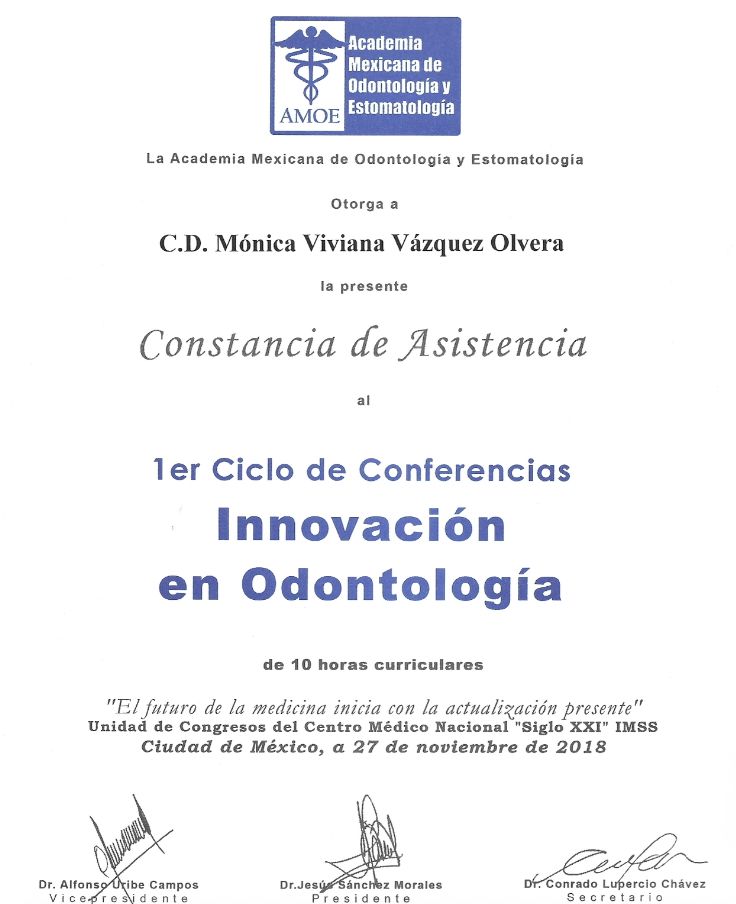 AMOE Academia Mexicana de Odontología y Estomatología

La Academia Mexicana de Odontología y Estomatología

Otorga a

C.D. Mónica Viviana Vázquez Olvera

la presente

Constancia de Asistencia

al

1er Ciclo de Conferencias
Innovación en Odontología

de 10 horas curriculares

"El futuro de la medicina inicia con la actualización presente"
Unidad de Congresos del Centro Médico Nacional "Siglo XXI" IMSS
Ciudad de México, a 27 de noviembre de 2018

Dr. Alfonso Uribe Campos
Vicepresidente

Dr.Jesús Sánchez Morales
Presidente

Dr. Conrado Lupercio Chávez
Secretario